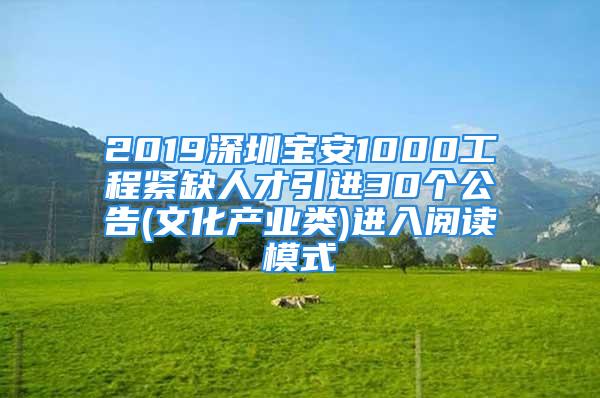 2019深圳宝安1000工程紧缺人才引进30个公告(文化产业类)进入阅读模式